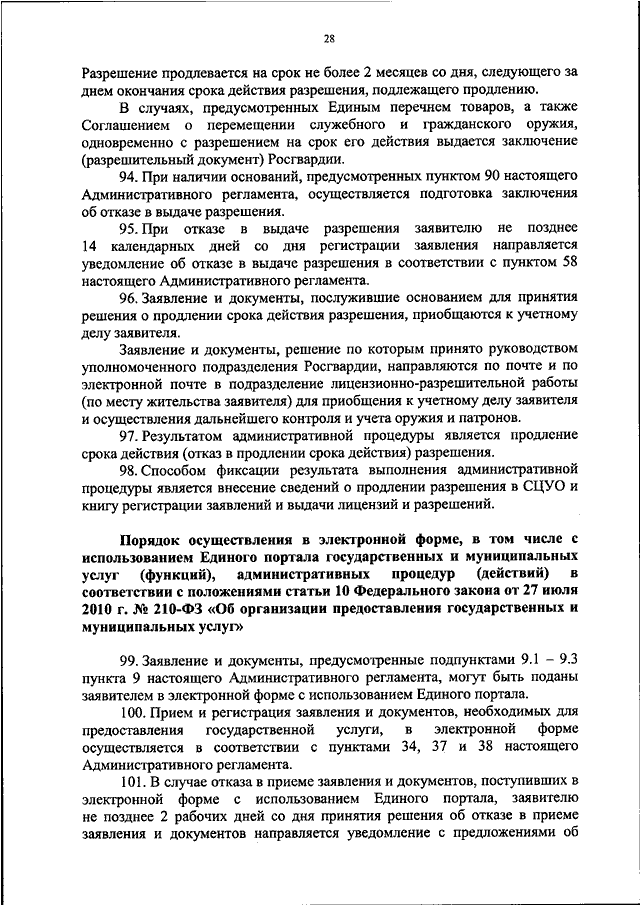 28

Разрешение продлевается на срок не более 2 месяцев со дня, следующего за днем окончания срока действия разрешения, подлежащего продлению.

В случаях, предусмотренных Единым перечнем товаров, а также Соглашением о перемещении служебного и гражданского оружия, одновременно с разрешением на срок его действия выдается заключение (разрешительный документ) Росгвардии.

94. При наличии оснований, предусмотренных пунктом 90 настоящего Административного регламента, осуществляется подготовка заключения об отказе в выдаче разрешения.

95. При отказе в выдаче разрешения заявителю не позднее 14 календарных дней со дня регистрации заявления направляется уведомление об отказе в выдаче разрешения в соответствии с пунктом 58 настоящего Административного регламента.

96. Заявление и документы, послужившие основанием для принятия решения о продлении срока действия разрешения, приобщаются к учетному делу заявителя.

Заявление и документы, решение по которым принято руководством уполномоченного подразделения Росгвардии, направляются по почте и по электронной почте в подразделение лицензионно-разрешительной работы (по месту жительства заявителя) для приобщения к учетному делу заявителя и осуществления дальнейшего контроля и учета оружия и патронов.

97. Результатом административной процедуры является продление срока действия (отказ в продлении срока действия) разрешения.

98. Способом фиксации результата выполнения административной процедуры является внесение сведений о продлении разрешения в СЦУО и книгу регистрации заявлений и выдачи лицензий и разрешений.

Порядок осуществления в электронной форме, в том числе с использованием Единого портала государственных и муниципальных услуг (функций), административных процедур (действий) в соответствии с положениями статьи 10 Федерального закона от 27 июля 2010 г. № 210-ФЗ «Об организации предоставления государственных и муниципальных услуг»

99. Заявление и документы, предусмотренные подпунктами 9.1 – 9.3 пункта 9 настоящего Административного регламента, могут быть поданы заявителем в электронной форме с использованием Единого портала.

100. Прием и регистрация заявления и документов, необходимых для предоставления государственной услуги, в электронной форме осуществляется в соответствии с пунктами 34, 37 и 38 настоящего Административного регламента.

101. В случае отказа в приеме заявления и документов, поступивших в электронной форме с использованием Единого портала, заявителю не позднее 2 рабочих дней со дня принятия решения об отказе в приеме заявления и документов направляется уведомление с предложениями об